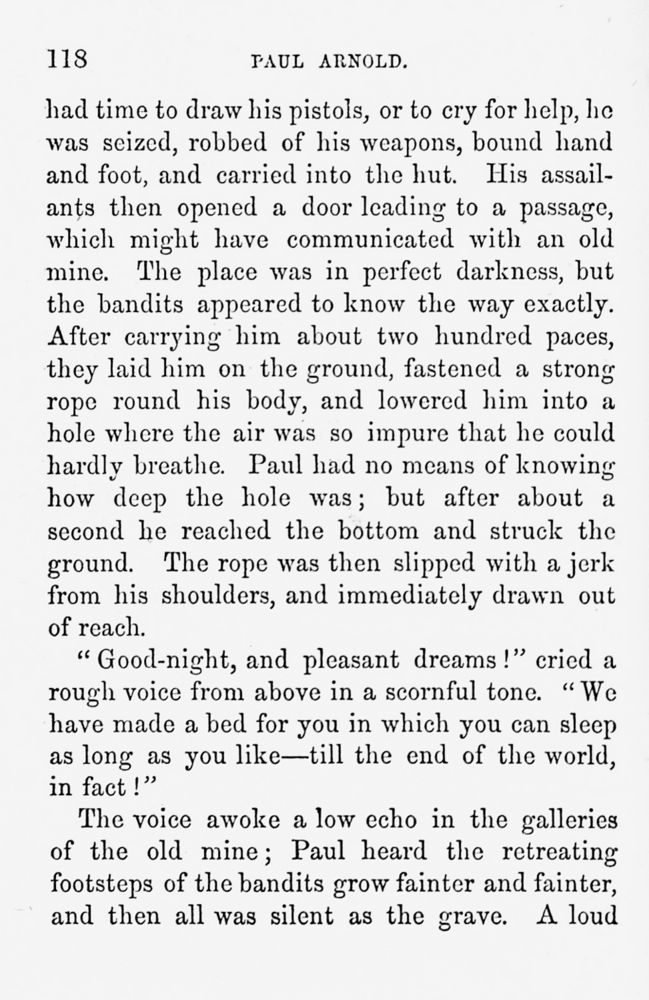 118 PAUL ARNOLD.

had time to draw his pistols, or to cry for help, he was seized, robbed of his weapons, bound hand and foot, and carried into the hut. His assailants then opened a door leading to a passage, which might have communicated with an old mine. The place was in perfect darkness, but the bandits appeared to know the way exactly. After carrying him about two hundred paces, they laid him on the ground, fastened a strong rope round his body, and lowered him into a hole where the air was so impure that he could hardly breathe. Paul had no means of knowing how deep the hole was; but after about a second he reached the bottom and struck the ground. The rope was then slipped with a jerk from his shoulders, and immediately drawn out of reach.

"Good-night, and pleasant dreams!" cried a rough voice from above in a scornful tone. "We have made a bed for you in which you can sleep as long as you like—till the end of the world, in fact!"

The voice awoke a low echo in the galleries of the old mine; Paul heard the retreating footsteps of the bandits grow fainter and fainter, and then all was silent as the grave. A loud